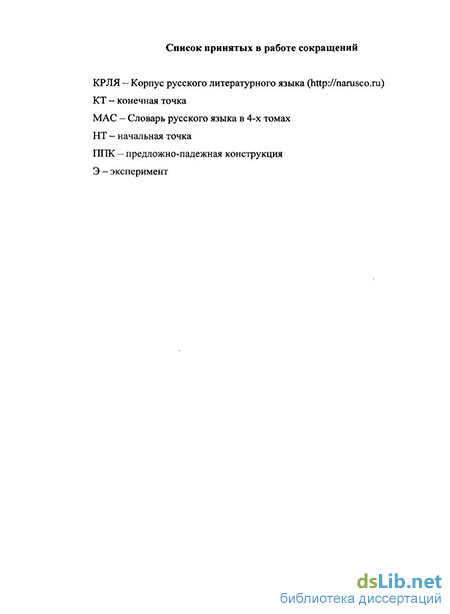 Список принятых в работе сокращений

КРЛЯ – Корпус русского литературного языка (http://narusco.ru)

КТ – конечная точка

МАС – Словарь русского языка в 4-х томах

НТ – начальная точка

ППК – предложно-падежная конструкция

Э – эксперимент

dsLib.net
библиотека диссертаций